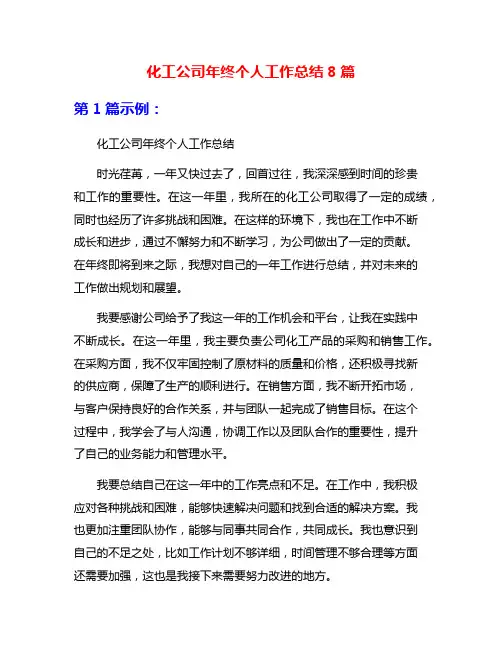 化工公司年终个人工作总结 8 篇

第 1 篇示例：

化工公司年终个人工作总结

时光荏苒，一年又快过去了，回首过往，我深深感到时间的珍贵和工作的重要性。在这一年里，我所在的化工公司取得了一定的成绩，同时也经历了许多挑战和困难。在这样的环境下，我也在工作中不断成长和进步，通过不懈努力和不断学习，为公司做出了一定的贡献。在年终即将到来之际，我想对自己的一年工作进行总结，并对未来的工作做出规划和展望。

我要感谢公司给予了我这一年的工作机会和平台，让我在实践中不断成长。在这一年里，我主要负责公司化工产品的采购和销售工作。在采购方面，我不仅牢固控制了原材料的质量和价格，还积极寻找新的供应商，保障了生产的顺利进行。在销售方面，我不断开拓市场，与客户保持良好的合作关系，并与团队一起完成了销售目标。在这个过程中，我学会了与人沟通，协调工作以及团队合作的重要性，提升了自己的业务能力和管理水平。

我要总结自己在这一年中的工作亮点和不足。在工作中，我积极应对各种挑战和困难，能够快速解决问题和找到合适的解决方案。我也更加注重团队协作，能够与同事共同合作，共同成长。我也意识到自己的不足之处，比如工作计划不够详细，时间管理不够合理等方面还需要加强，这也是我接下来需要努力改进的地方。